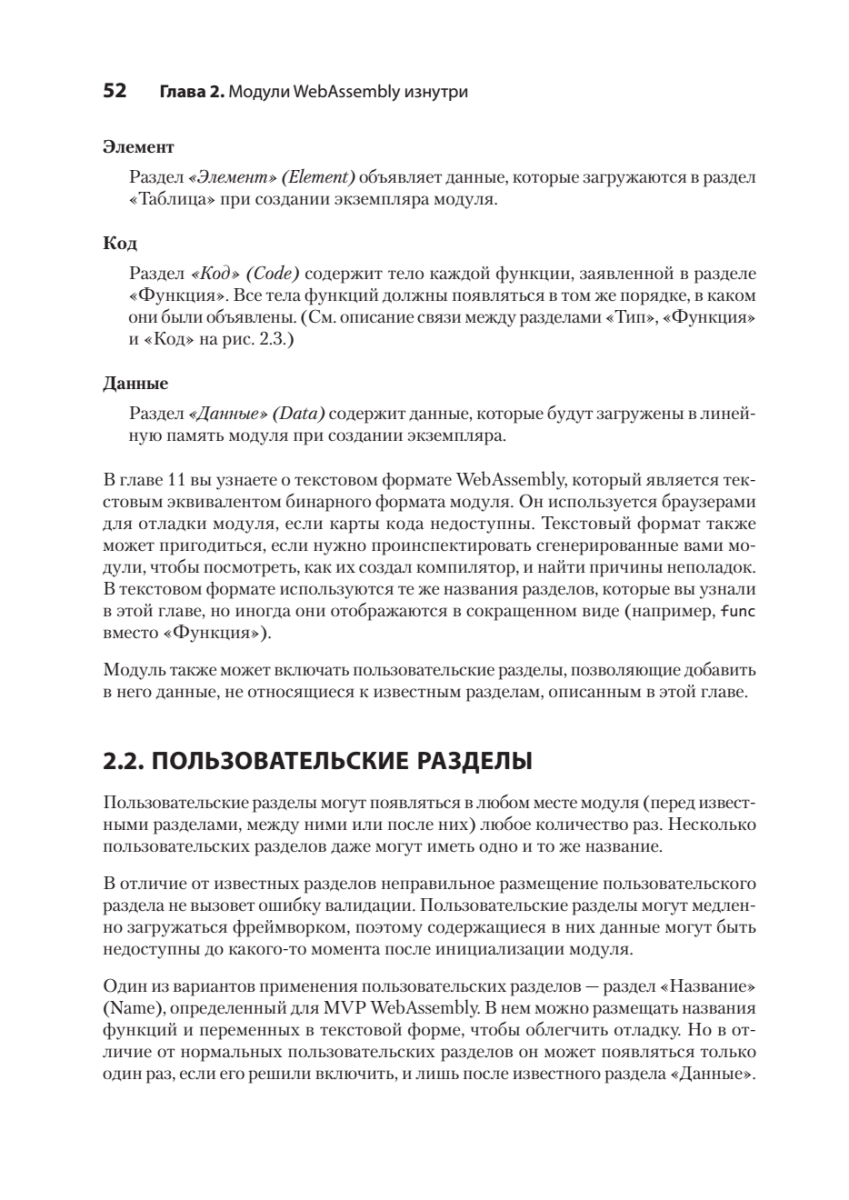 52 Глава 2. Модули WebAssembly изнутри

Элемент

Раздел «Элемент» (Element) объявляет данные, которые загружаются в раздел «Таблица» при создании экземпляра модуля.

Код

Раздел «Код» (Code) содержит тело каждой функции, заявленной в разделе «Функция». Все тела функций должны появляться в том же порядке, в каком они были объявлены. (См. описание связи между разделами «Тип», «Функция» и «Код» на рис. 2.3.)

Данные

Раздел «Данные» (Data) содержит данные, которые будут загружены в линейную память модуля при создании экземпляра.

В главе 11 вы узнаете о текстовом формате WebAssembly, который является текстовым эквивалентом бинарного формата модуля. Он используется браузерами для отладки модуля, если карты кода недоступны. Текстовый формат также может пригодиться, если нужно проинспектировать сгенерированные вами модули, чтобы посмотреть, как их создал компилятор, и найти причины неполадок. В текстовом формате используются те же названия разделов, которые вы узнали в этой главе, но иногда они отображаются в сокращенном виде (например, func вместо «Функция»).

Модуль также может включать пользовательские разделы, позволяющие добавить в него данные, не относящиеся к известным разделам, описанным в этой главе.

2.2. ПОЛЬЗОВАТЕЛЬСКИЕ РАЗДЕЛЫ

Пользовательские разделы могут появляться в любом месте модуля (перед известными разделами, между ними или после них) любое количество раз. Несколько пользовательских разделов даже могут иметь одно и то же название.

В отличие от известных разделов неправильное размещение пользовательского раздела не вызовет ошибку валидации. Пользовательские разделы могут медленно загружаться фреймворком, поэтому содержащиеся в них данные могут быть недоступны до какого-то момента после инициализации модуля.

Один из вариантов применения пользовательских разделов — раздел «Название» (Name), определенный для MVP WebAssembly. В нем можно размещать названия функций и переменных в текстовой форме, чтобы облегчить отладку. Но в отличие от нормальных пользовательских разделов он может появляться только один раз, если его решили включить, и лишь после известного раздела «Данные».